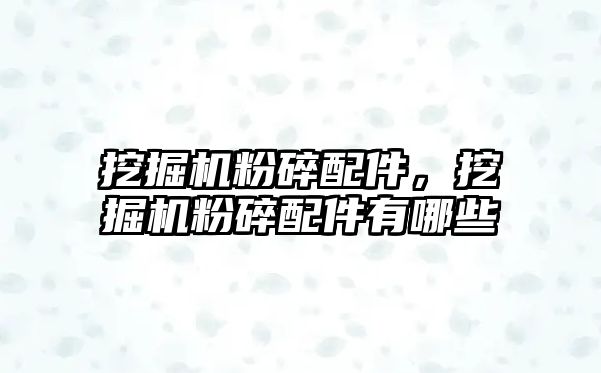 挖掘机粉碎配件，挖掘机粉碎配件有哪些